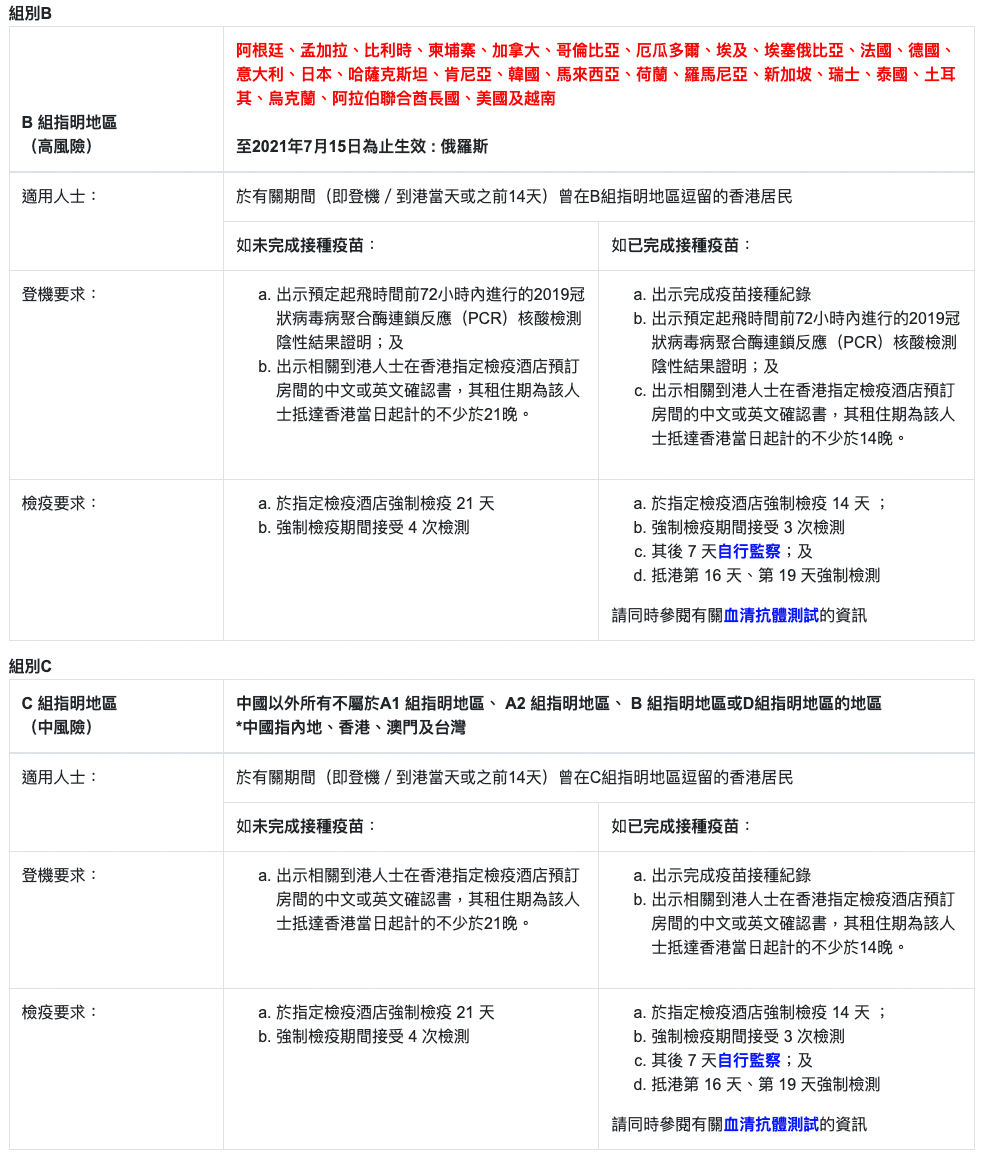 組別B

| B 組指明地區（高風險） | 阿根廷、孟加拉、比利時、柬埔寨、加拿大、哥倫比亞、厄瓜多爾、埃及、埃塞俄比亞、法國、德國、意大利、日本、哈薩克斯坦、肯尼亞、韓國、馬來西亞、荷蘭、羅馬尼亞、新加坡、瑞士、泰國、土耳其、烏克蘭、阿拉伯聯合酋長國、美國及越南<br><br>至2021年7月15日為止生效：俄羅斯 | |
|---|---|---|
| 適用人士： | 於有關期間（即登機／到港當天或之前14天）曾在B組指明地區逗留的香港居民 | |
| | 如未完成接種疫苗： | 如已完成接種疫苗： |
| 登機要求： | a. 出示預定起飛時間前72小時內進行的2019冠狀病毒病聚合酶連鎖反應（PCR）核酸檢測陰性結果證明；及<br>b. 出示相關到港人士在香港指定檢疫酒店預訂房間的中文或英文確認書，其租住期為該人士抵達香港當日起計的不少於21晚。 | a. 出示完成疫苗接種紀錄<br>b. 出示預定起飛時間前72小時內進行的2019冠狀病毒病聚合酶連鎖反應（PCR）核酸檢測陰性結果證明；及<br>c. 出示相關到港人士在香港指定檢疫酒店預訂房間的中文或英文確認書，其租住期為該人士抵達香港當日起計的不少於14晚。 |
| 檢疫要求： | a. 於指定檢疫酒店強制檢疫 21 天<br>b. 強制檢疫期間接受 4 次檢測 | a. 於指定檢疫酒店強制檢疫 14 天 ；<br>b. 強制檢疫期間接受 3 次檢測<br>c. 其後 7 天自行監察；及<br>d. 抵港第 16 天、第 19 天強制檢測<br><br>請同時參閱有關血清抗體測試的資訊 |

組別C

| C 組指明地區（中風險） | 中國以外所有不屬於A1 組指明地區、 A2 組指明地區、 B 組指明地區或D組指明地區的地區<br>*中國指內地、香港、澳門及台灣 | |
|---|---|---|
| 適用人士： | 於有關期間（即登機／到港當天或之前14天）曾在C組指明地區逗留的香港居民 | |
| | 如未完成接種疫苗： | 如已完成接種疫苗： |
| 登機要求： | a. 出示相關到港人士在香港指定檢疫酒店預訂房間的中文或英文確認書，其租住期為該人士抵達香港當日起計的不少於21晚。 | a. 出示完成疫苗接種紀錄<br>b. 出示相關到港人士在香港指定檢疫酒店預訂房間的中文或英文確認書，其租住期為該人士抵達香港當日起計的不少於14晚。 |
| 檢疫要求： | a. 於指定檢疫酒店強制檢疫 21 天<br>b. 強制檢疫期間接受 4 次檢測 | a. 於指定檢疫酒店強制檢疫 14 天 ；<br>b. 強制檢疫期間接受 3 次檢測<br>c. 其後 7 天自行監察；及<br>d. 抵港第 16 天、第 19 天強制檢測<br><br>請同時參閱有關血清抗體測試的資訊 |